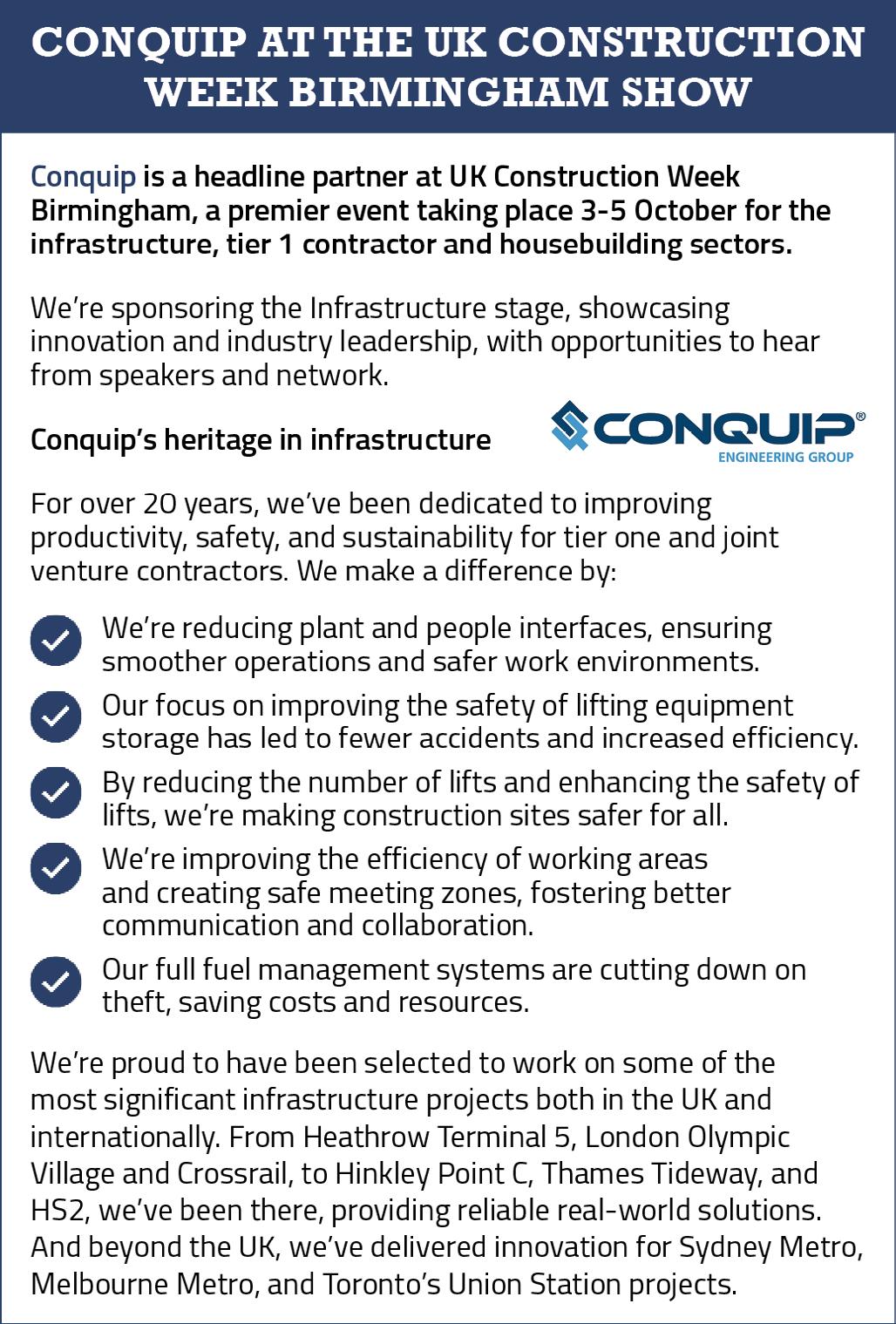 CONQUIP AT THE UK CONSTRUCTION WEEK BIRMINGHAM SHOW

Conquip is a headline partner at UK Construction Week Birmingham, a premier event taking place 3-5 October for the infrastructure, tier 1 contractor and housebuilding sectors.

We're sponsoring the Infrastructure stage, showcasing innovation and industry leadership, with opportunities to hear from speakers and network.

Conquip's heritage in infrastructure

CONQUIP®
ENGINEERING GROUP

For over 20 years, we've been dedicated to improving productivity, safety, and sustainability for tier one and joint venture contractors. We make a difference by:

We're reducing plant and people interfaces, ensuring smoother operations and safer work environments.

Our focus on improving the safety of lifting equipment storage has led to fewer accidents and increased efficiency.

By reducing the number of lifts and enhancing the safety of lifts, we're making construction sites safer for all.

We're improving the efficiency of working areas and creating safe meeting zones, fostering better communication and collaboration.

Our full fuel management systems are cutting down on theft, saving costs and resources.

We're proud to have been selected to work on some of the most significant infrastructure projects both in the UK and internationally. From Heathrow Terminal 5, London Olympic Village and Crossrail, to Hinkley Point C, Thames Tideway, and HS2, we've been there, providing reliable real-world solutions. And beyond the UK, we've delivered innovation for Sydney Metro, Melbourne Metro, and Toronto's Union Station projects.